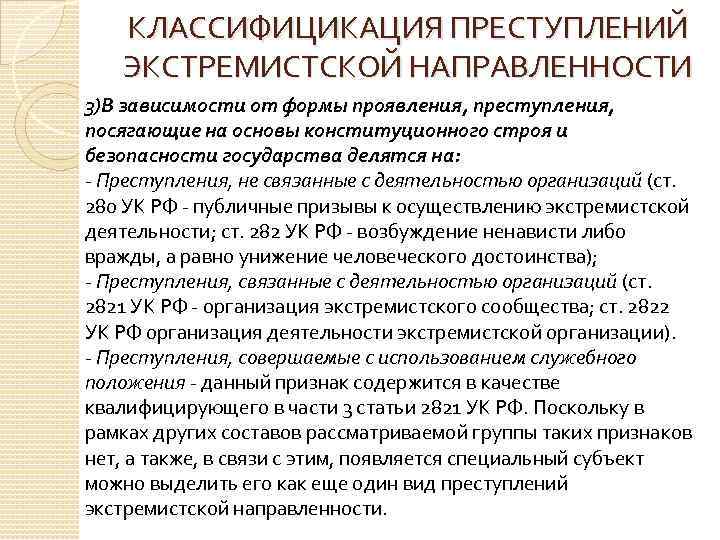 КЛАССИФИЦИКАЦИЯ ПРЕСТУПЛЕНИЙ ЭКСТРЕМИСТСКОЙ НАПРАВЛЕННОСТИ

3)В зависимости от формы проявления, преступления, посягающие на основы конституционного строя и безопасности государства делятся на:
- Преступления, не связанные с деятельностью организаций (ст. 280 УК РФ - публичные призывы к осуществлению экстремистской деятельности; ст. 282 УК РФ - возбуждение ненависти либо вражды, а равно унижение человеческого достоинства);
- Преступления, связанные с деятельностью организаций (ст. 2821 УК РФ - организация экстремистского сообщества; ст. 2822 УК РФ организация деятельности экстремистской организации).
- Преступления, совершаемые с использованием служебного положения - данный признак содержится в качестве квалифицирующего в части 3 статьи 2821 УК РФ. Поскольку в рамках других составов рассматриваемой группы таких признаков нет, а также, в связи с этим, появляется специальный субъект можно выделить его как еще один вид преступлений экстремистской направленности.